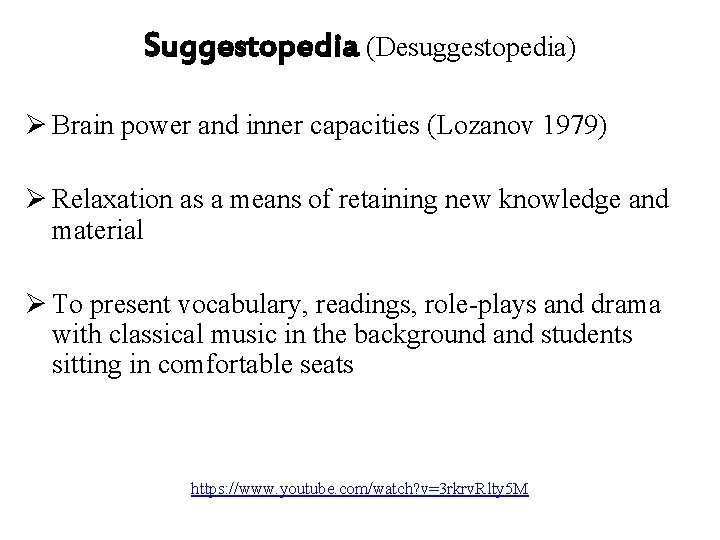 Suggestopedia (Desuggestopedia)

➢ Brain power and inner capacities (Lozanov 1979)

➢ Relaxation as a means of retaining new knowledge and material

➢ To present vocabulary, readings, role-plays and drama with classical music in the background and students sitting in comfortable seats

https://www.youtube.com/watch?v=3rkrvRlty5M